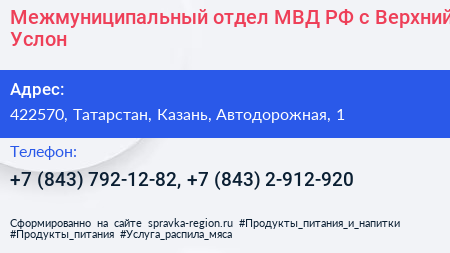 Межмуниципальный отдел МВД РФ с Верхний Услон

Адрес:
422570, Татарстан, Казань, Автодорожная, 1

Телефон:
+7 (843) 792-12-82, +7 (843) 2-912-920

Сформированно на сайте spravka-region.ru #Продукты_питания_и_напитки #Продукты_питания #Услуга_распила_мяса